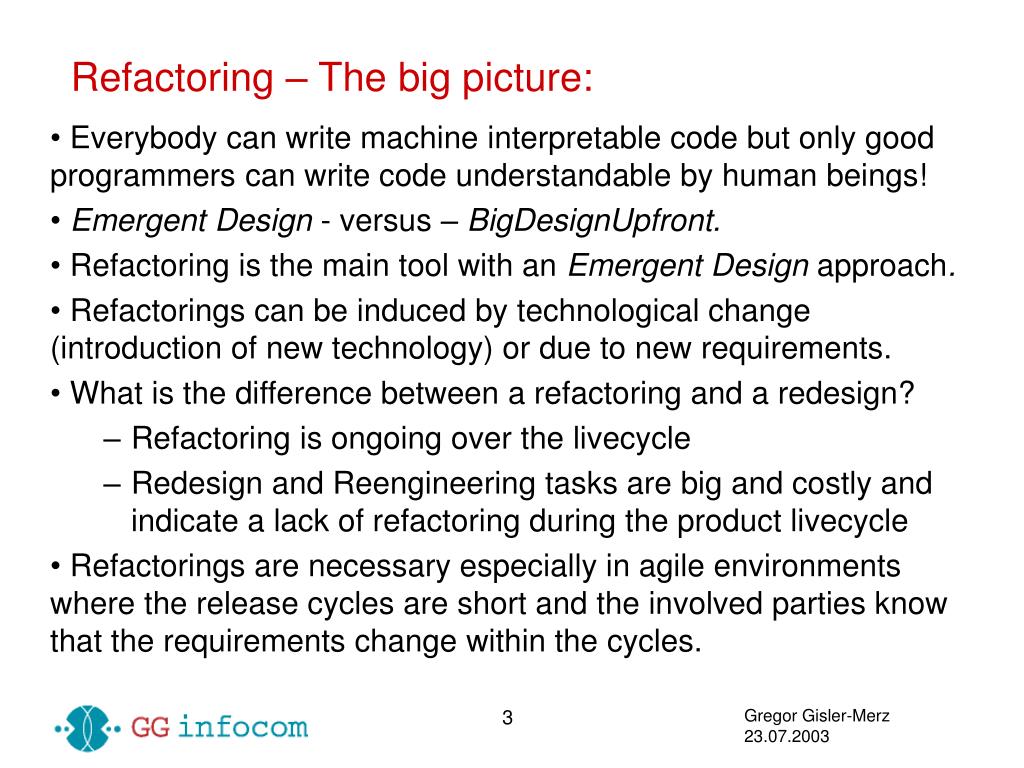 Refactoring – The big picture:

• Everybody can write machine interpretable code but only good programmers can write code understandable by human beings!

• Emergent Design - versus – BigDesignUpfront.

• Refactoring is the main tool with an Emergent Design approach.

• Refactorings can be induced by technological change (introduction of new technology) or due to new requirements.

• What is the difference between a refactoring and a redesign?

– Refactoring is ongoing over the livecycle

– Redesign and Reengineering tasks are big and costly and indicate a lack of refactoring during the product livecycle

• Refactorings are necessary especially in agile environments where the release cycles are short and the involved parties know that the requirements change within the cycles.

GG infocom

3

Gregor Gisler-Merz
23.07.2003